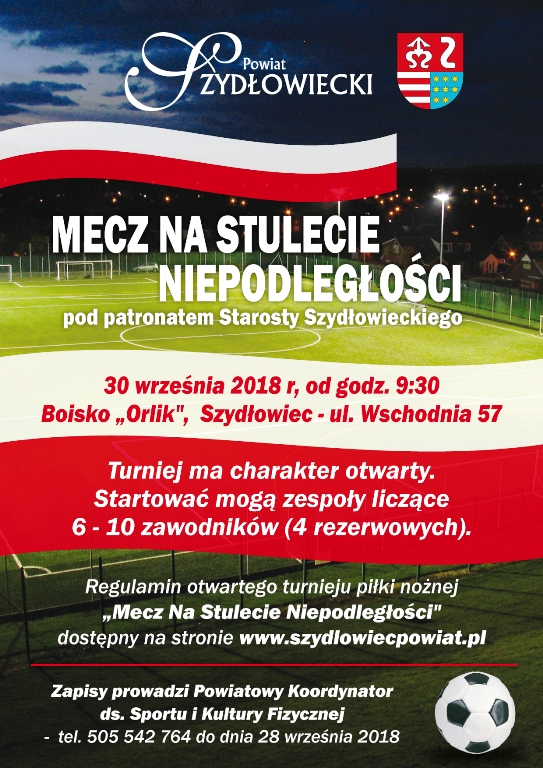 Powiat
SZYDŁOWIECKI

MECZ NA STULECIE NIEPODLEGŁOŚCI
pod patronatem Starosty Szydłowieckiego

30 września 2018 r, od godz. 9:30
Boisko „Orlik", Szydłowiec - ul. Wschodnia 57

Turniej ma charakter otwarty. Startować mogą zespoły liczące 6 - 10 zawodników (4 rezerwowych).

Regulamin otwartego turnieju piłki nożnej „Mecz Na Stulecie Niepodległości" dostępny na stronie www.szydlowiecpowiat.pl

Zapisy prowadzi Powiatowy Koordynator ds. Sportu i Kultury Fizycznej - tel. 505 542 764 do dnia 28 września 2018